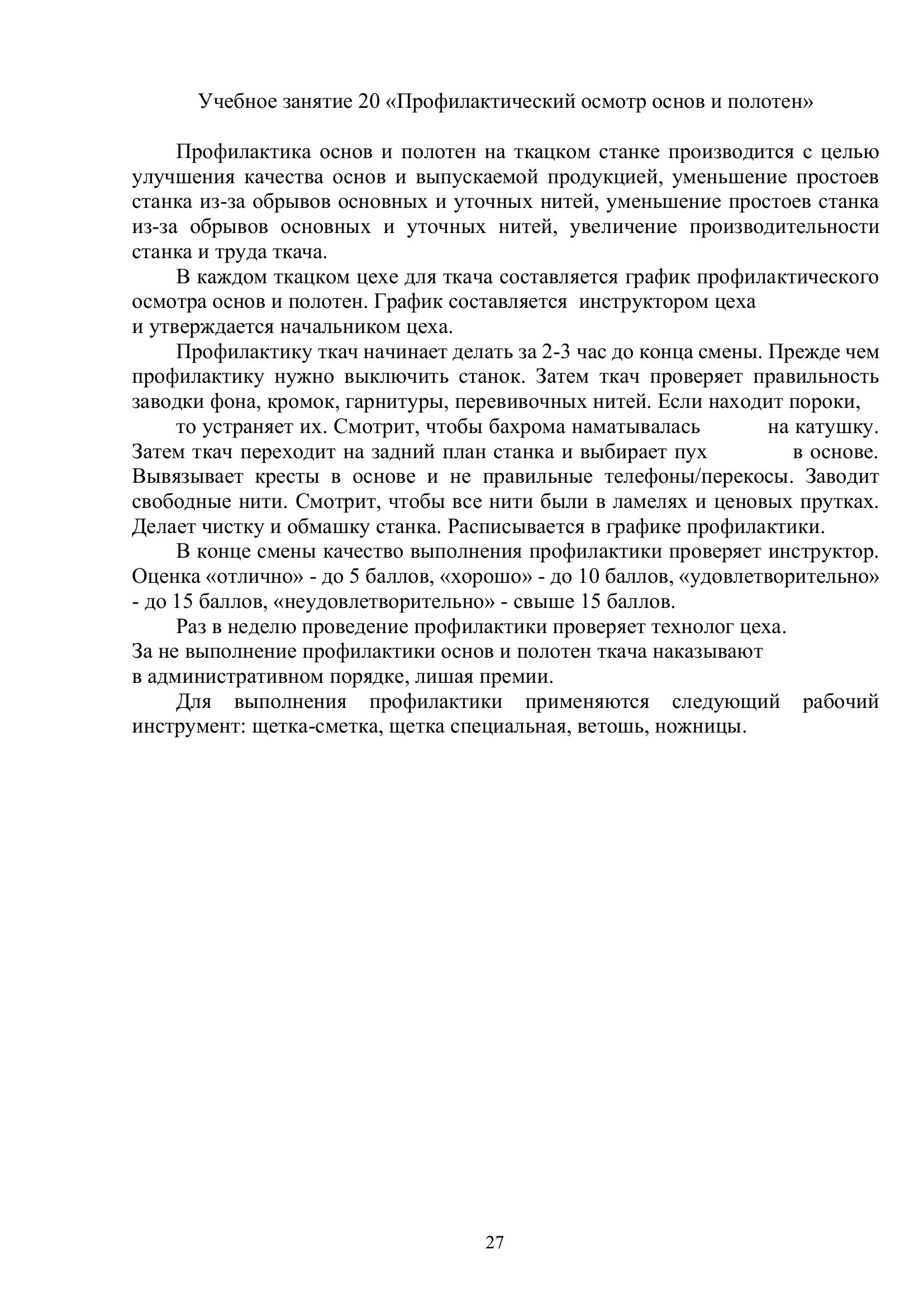 Учебное занятие 20 «Профилактический осмотр основ и полотен»

Профилактика основ и полотен на ткацком станке производится с целью улучшения качества основ и выпускаемой продукцией, уменьшение простоев станка из-за обрывов основных и уточных нитей, уменьшение простоев станка из-за обрывов основных и уточных нитей, увеличение производительности станка и труда ткача.

В каждом ткацком цехе для ткача составляется график профилактического осмотра основ и полотен. График составляется инструктором цеха и утверждается начальником цеха.

Профилактику ткач начинает делать за 2-3 час до конца смены. Прежде чем профилактику нужно выключить станок. Затем ткач проверяет правильность заводки фона, кромок, гарнитуры, перевивочных нитей. Если находит пороки,

то устраняет их. Смотрит, чтобы бахрома наматывалась на катушку. Затем ткач переходит на задний план станка и выбирает пух в основе. Вывязывает кресты в основе и не правильные телефоны/перекосы. Заводит свободные нити. Смотрит, чтобы все нити были в ламелях и ценовых прутках. Делает чистку и обмашку станка. Расписывается в графике профилактики.

В конце смены качество выполнения профилактики проверяет инструктор. Оценка «отлично» - до 5 баллов, «хорошо» - до 10 баллов, «удовлетворительно» - до 15 баллов, «неудовлетворительно» - свыше 15 баллов.

Раз в неделю проведение профилактики проверяет технолог цеха. За не выполнение профилактики основ и полотен ткача наказывают в административном порядке, лишая премии.

Для выполнения профилактики применяются следующий рабочий инструмент: щетка-сметка, щетка специальная, ветошь, ножницы.

27